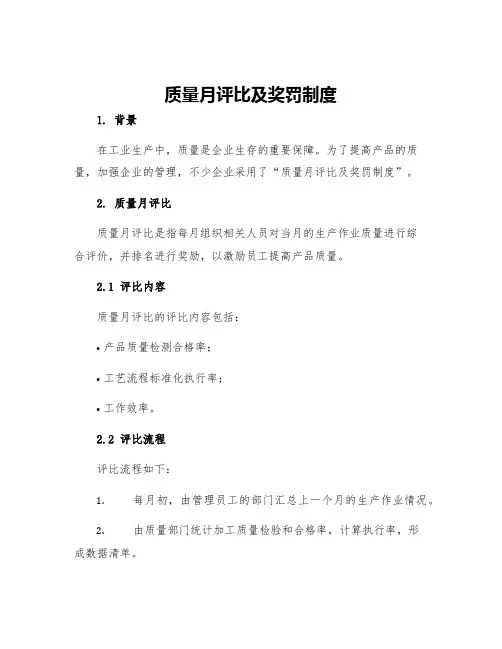 质量月评比及奖罚制度

1. 背景

在工业生产中，质量是企业生存的重要保障。为了提高产品的质量，加强企业的管理，不少企业采用了“质量月评比及奖罚制度”。

2. 质量月评比

质量月评比是指每月组织相关人员对当月的生产作业质量进行综合评价，并排名进行奖励，以激励员工提高产品质量。

2.1 评比内容

质量月评比的评比内容包括：

• 产品质量检测合格率；

• 工艺流程标准化执行率；

• 工作效率。

2.2 评比流程

评比流程如下：

1. 每月初，由管理员工的部门汇总上一个月的生产作业情况。

2. 由质量部门统计加工质量检验和合格率，计算执行率，形成数据清单。